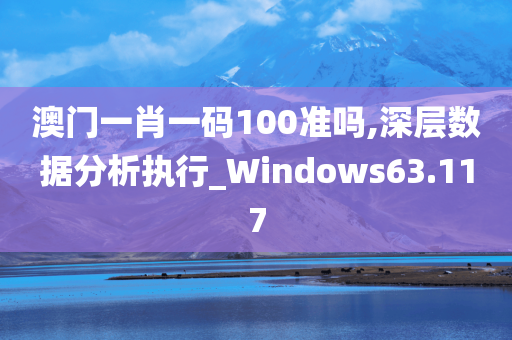 澳门一肖一码100准吗,深层数据分析执行_Windows63.117